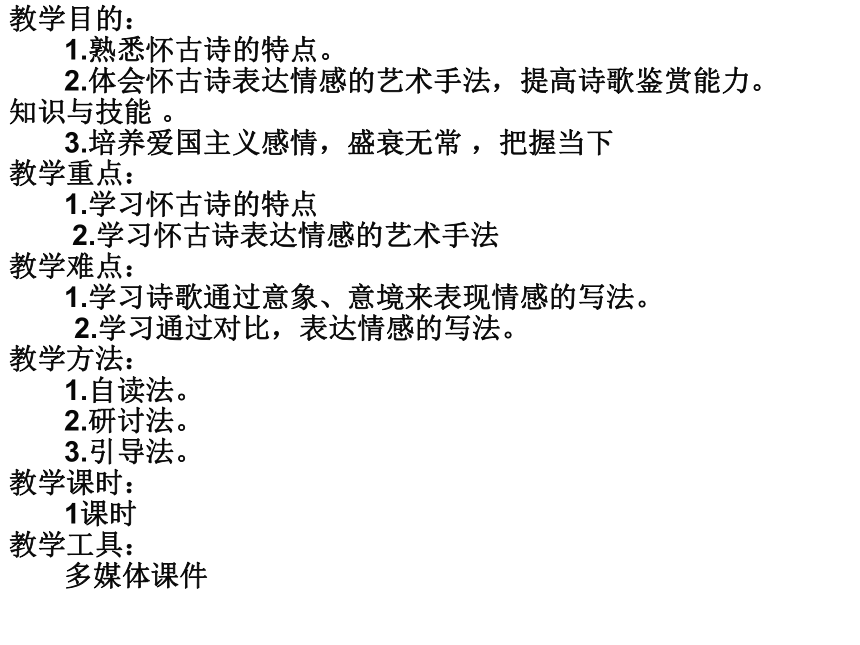 教学目的：
1.熟悉怀古诗的特点。
2.体会怀古诗表达情感的艺术手法，提高诗歌鉴赏能力。
知识与技能 。
3.培养爱国主义感情，盛衰无常 ，把握当下
教学重点：
1.学习怀古诗的特点
2.学习怀古诗表达情感的艺术手法
教学难点：
1.学习诗歌通过意象、意境来表现情感的写法。
2.学习通过对比，表达情感的写法。
教学方法：
1.自读法。
2.研讨法。
3.引导法。
教学课时：
1课时
教学工具：
多媒体课件